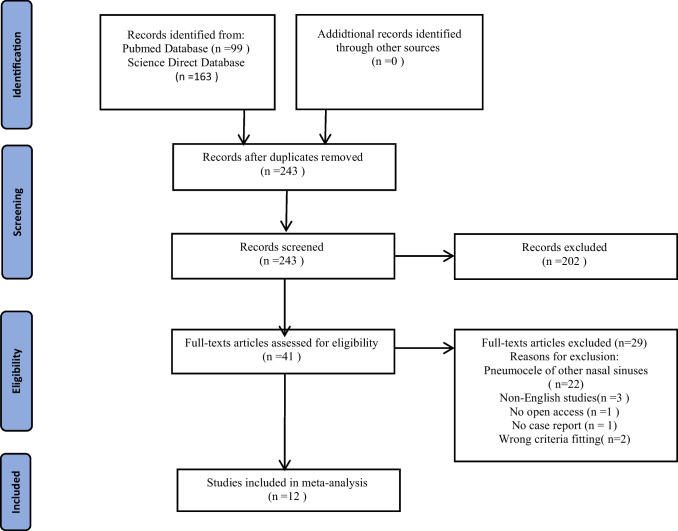 Identification

Records identified from:
Pubmed Database (n =99 )
Science Direct Database
(n =163 )

Addidtional records identified through other sources
(n =0 )

Screening

Records after duplicates removed
(n =243 )

Records screened
(n =243 )

Records excluded
(n =202 )

Eligibility

Full-texts articles assessed for eligibility
(n =41 )

Full-texts articles excluded (n=29)
Reasons for exclusion:
Pneumocele of other nasal sinuses
( n=22)
Non-English studies(n =3 )
No open access (n =1 )
No case report (n = 1)
Wrong criteria fitting( n=2)

Included

Studies included in meta-analysis
(n =12 )